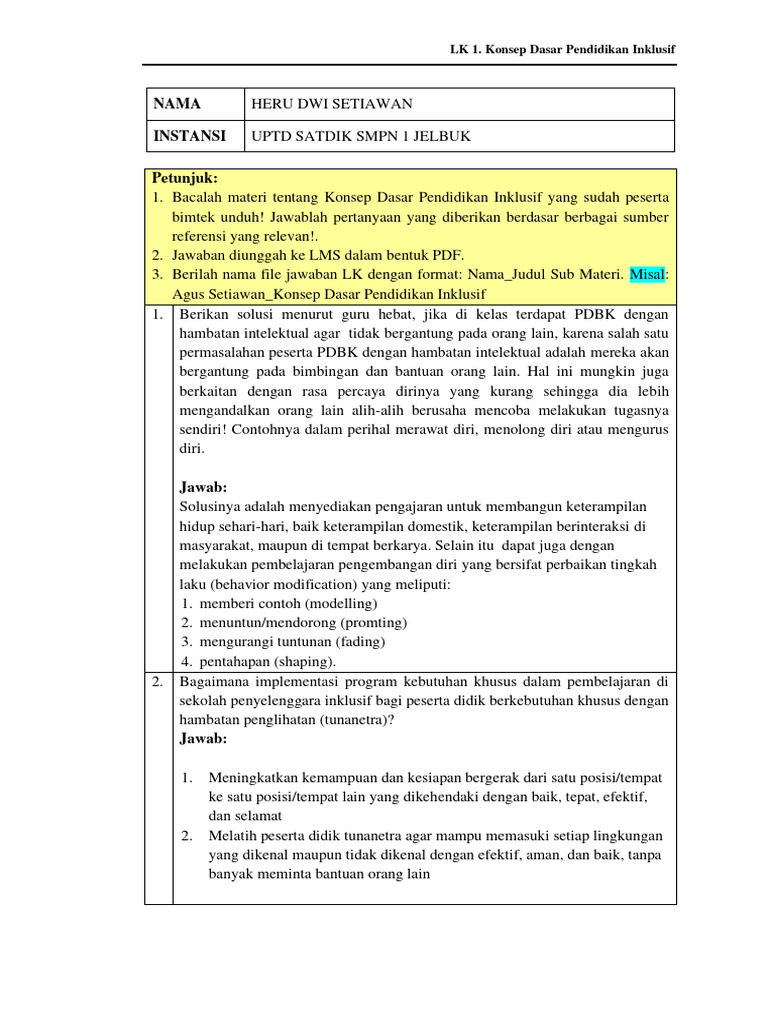 LK 1. Konsep Dasar Pendidikan Inklusif

| NAMA | HERU DWI SETIAWAN |
|---|---|
| INSTANSI | UPTD SATDIK SMPN 1 JELBUK |

Petunjuk:
1. Bacalah materi tentang Konsep Dasar Pendidikan Inklusif yang sudah peserta bimtek unduh! Jawablah pertanyaan yang diberikan berdasar berbagai sumber referensi yang relevan!.
2. Jawaban diunggah ke LMS dalam bentuk PDF.
3. Berilah nama file jawaban LK dengan format: Nama_Judul Sub Materi. Misal: Agus Setiawan_Konsep Dasar Pendidikan Inklusif

1. Berikan solusi menurut guru hebat, jika di kelas terdapat PDBK dengan hambatan intelektual agar tidak bergantung pada orang lain, karena salah satu permasalahan peserta PDBK dengan hambatan intelektual adalah mereka akan bergantung pada bimbingan dan bantuan orang lain. Hal ini mungkin juga berkaitan dengan rasa percaya dirinya yang kurang sehingga dia lebih mengandalkan orang lain alih-alih berusaha mencoba melakukan tugasnya sendiri! Contohnya dalam perihal merawat diri, menolong diri atau mengurus diri.

Jawab:
Solusinya adalah menyediakan pengajaran untuk membangun keterampilan hidup sehari-hari, baik keterampilan domestik, keterampilan berinteraksi di masyarakat, maupun di tempat berkarya. Selain itu dapat juga dengan melakukan pembelajaran pengembangan diri yang bersifat perbaikan tingkah laku (behavior modification) yang meliputi:
1. memberi contoh (modelling)
2. menuntun/mendorong (promting)
3. mengurangi tuntunan (fading)
4. pentahapan (shaping).

2. Bagaimana implementasi program kebutuhan khusus dalam pembelajaran di sekolah penyelenggara inklusif bagi peserta didik berkebutuhan khusus dengan hambatan penglihatan (tunanetra)?
Jawab:

1. Meningkatkan kemampuan dan kesiapan bergerak dari satu posisi/tempat ke satu posisi/tempat lain yang dikehendaki dengan baik, tepat, efektif, dan selamat
2. Melatih peserta didik tunanetra agar mampu memasuki setiap lingkungan yang dikenal maupun tidak dikenal dengan efektif, aman, dan baik, tanpa banyak meminta bantuan orang lain